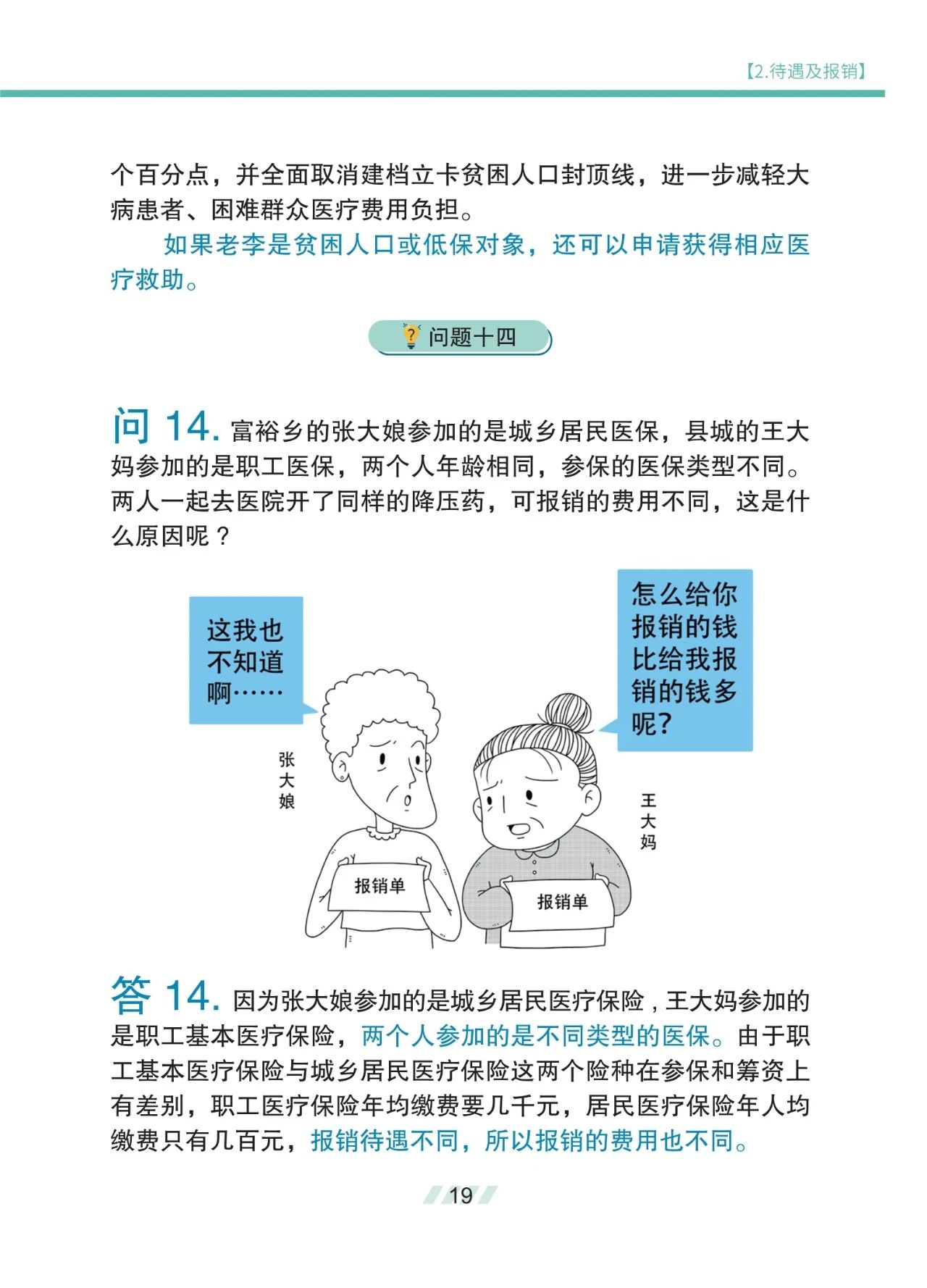 【2.待遇及报销】

个百分点，并全面取消建档立卡贫困人口封顶线，进一步减轻大病患者、困难群众医疗费用负担。

如果老李是贫困人口或低保对象，还可以申请获得相应医疗救助。

问题十四

问 14. 富裕乡的张大娘参加的是城乡居民医保，县城的王大妈参加的是职工医保，两个人年龄相同，参保的医保类型不同。两人一起去医院开了同样的降压药，可报销的费用不同，这是什么原因呢？

这我也不知道啊……

怎么给你报销的钱比给我报销的钱多呢?

张大娘

王大妈

报销单

报销单

答 14. 因为张大娘参加的是城乡居民医疗保险，王大妈参加的是职工基本医疗保险，两个人参加的是不同类型的医保。由于职工基本医疗保险与城乡居民医疗保险这两个险种在参保和筹资上有差别，职工医疗保险年均缴费要几千元，居民医疗保险年人均缴费只有几百元，报销待遇不同，所以报销的费用也不同。

19